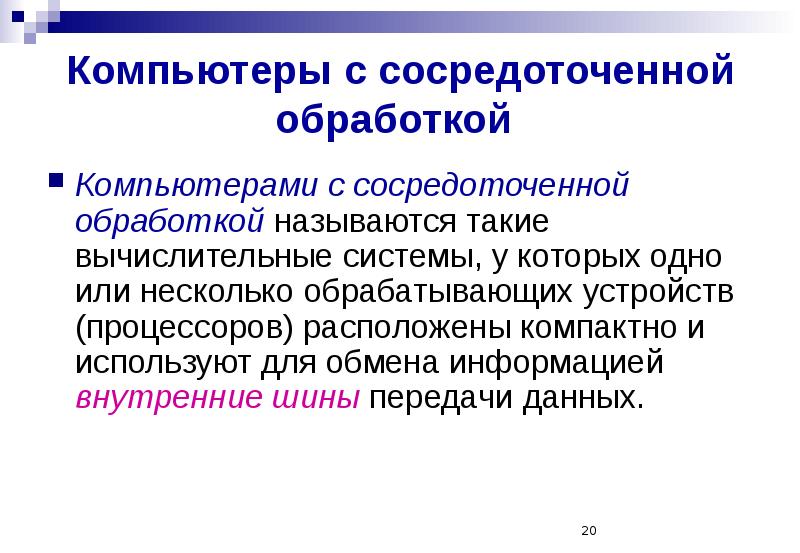 Компьютеры с сосредоточенной обработкой

Компьютерами с сосредоточенной обработкой называются такие вычислительные системы, у которых одно или несколько обрабатывающих устройств (процессоров) расположены компактно и используют для обмена информацией внутренние шины передачи данных.

20